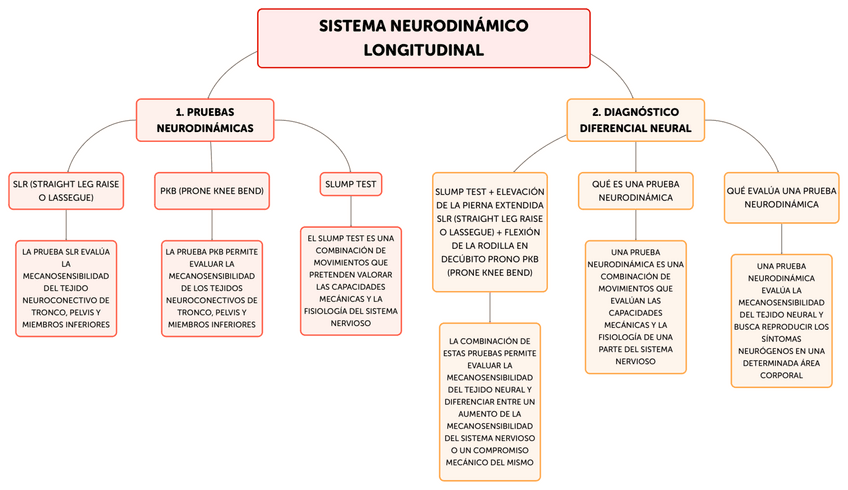 SISTEMA NEURODINÁMICO LONGITUDINAL

1. PRUEBAS NEURODINÁMICAS

SLR (STRAIGHT LEG RAISE O LASSEGUE)

LA PRUEBA SLR EVALÚA LA MECANOSENSIBILIDAD DEL TEJIDO NEUROCONECTIVO DE TRONCO, PELVIS Y MIEMBROS INFERIORES

PKB (PRONE KNEE BEND)

LA PRUEBA PKB PERMITE EVALUAR LA MECANOSENSIBILIDAD DE LOS TEJIDOS NEUROCONECTIVOS DE TRONCO, PELVIS Y MIEMBROS INFERIORES

SLUMP TEST

EL SLUMP TEST ES UNA COMBINACIÓN DE MOVIMIENTOS QUE PRETENDEN VALORAR LAS CAPACIDADES MECÁNICAS Y LA FISIOLOGÍA DEL SISTEMA NERVIOSO

2. DIAGNÓSTICO DIFERENCIAL NEURAL

SLUMP TEST + ELEVACIÓN DE LA PIERNA EXTENDIDA SLR (STRAIGHT LEG RAISE O LASSEGUE) + FLEXIÓN DE LA RODILLA EN DECÚBITO PRONO PKB (PRONE KNEE BEND)

LA COMBINACIÓN DE ESTAS PRUEBAS PERMITE EVALUAR LA MECANOSENSIBILIDAD DEL TEJIDO NEURAL Y DIFERENCIAR ENTRE UN AUMENTO DE LA MECANOSENSIBILIDAD DEL SISTEMA NERVIOSO O UN COMPROMISO MECÁNICO DEL MISMO

QUÉ ES UNA PRUEBA NEURODINÁMICA

UNA PRUEBA NEURODINÁMICA ES UNA COMBINACIÓN DE MOVIMIENTOS QUE EVALÚAN LAS CAPACIDADES MECÁNICAS Y LA FISIOLOGÍA DE UNA PARTE DEL SISTEMA NERVIOSO

QUÉ EVALÚA UNA PRUEBA NEURODINÁMICA

UNA PRUEBA NEURODINÁMICA EVALÚA LA MECANOSENSIBILIDAD DEL TEJIDO NEURAL Y BUSCA REPRODUCIR LOS SÍNTOMAS NEURÓGENOS EN UNA DETERMINADA ÁREA CORPORAL